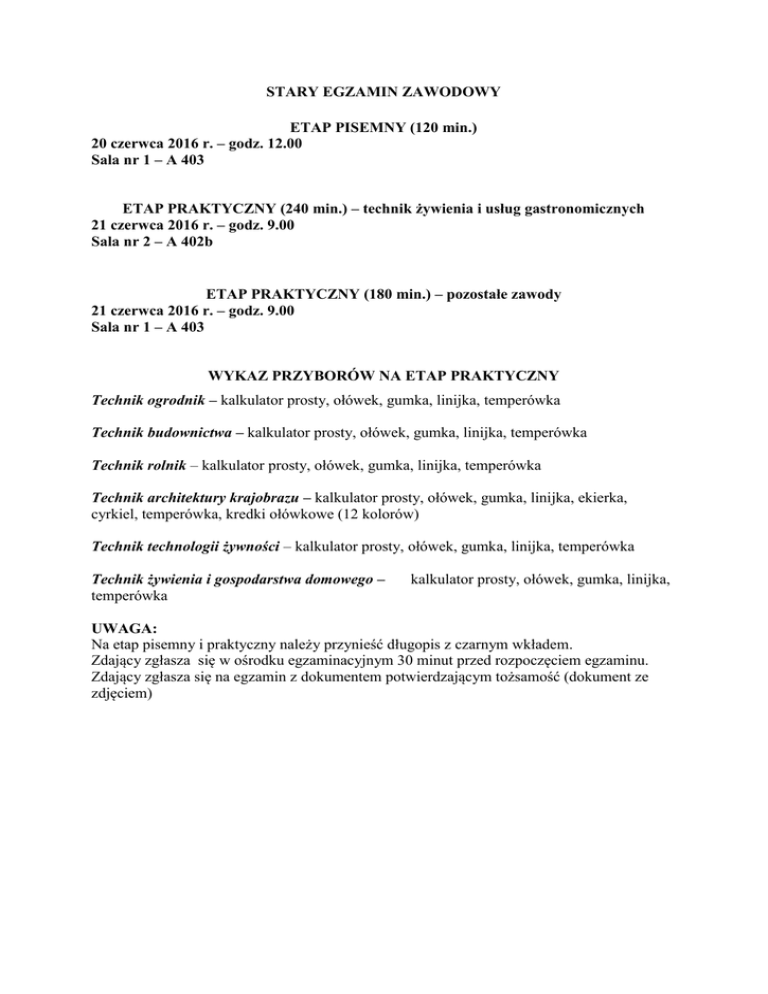 STARY EGZAMIN ZAWODOWY

ETAP PISEMNY (120 min.)
20 czerwca 2016 r. – godz. 12.00
Sala nr 1 – A 403

ETAP PRAKTYCZNY (240 min.) – technik żywienia i usług gastronomicznych
21 czerwca 2016 r. – godz. 9.00
Sala nr 2 – A 402b

ETAP PRAKTYCZNY (180 min.) – pozostałe zawody
21 czerwca 2016 r. – godz. 9.00
Sala nr 1 – A 403

WYKAZ PRZYBORÓW NA ETAP PRAKTYCZNY
Technik ogrodnik – kalkulator prosty, ołówek, gumka, linijka, temperówka

Technik budownictwa – kalkulator prosty, ołówek, gumka, linijka, temperówka

Technik rolnik – kalkulator prosty, ołówek, gumka, linijka, temperówka

Technik architektury krajobrazu – kalkulator prosty, ołówek, gumka, linijka, ekierka, cyrkiel, temperówka, kredki ołówkowe (12 kolorów)

Technik technologii żywności – kalkulator prosty, ołówek, gumka, linijka, temperówka

Technik żywienia i gospodarstwa domowego – kalkulator prosty, ołówek, gumka, linijka, temperówka

UWAGA:
Na etap pisemny i praktyczny należy przynieść długopis z czarnym wkładem.
Zdający zgłasza się w ośrodku egzaminacyjnym 30 minut przed rozpoczęciem egzaminu.
Zdający zgłasza się na egzamin z dokumentem potwierdzającym tożsamość (dokument ze zdjęciem)